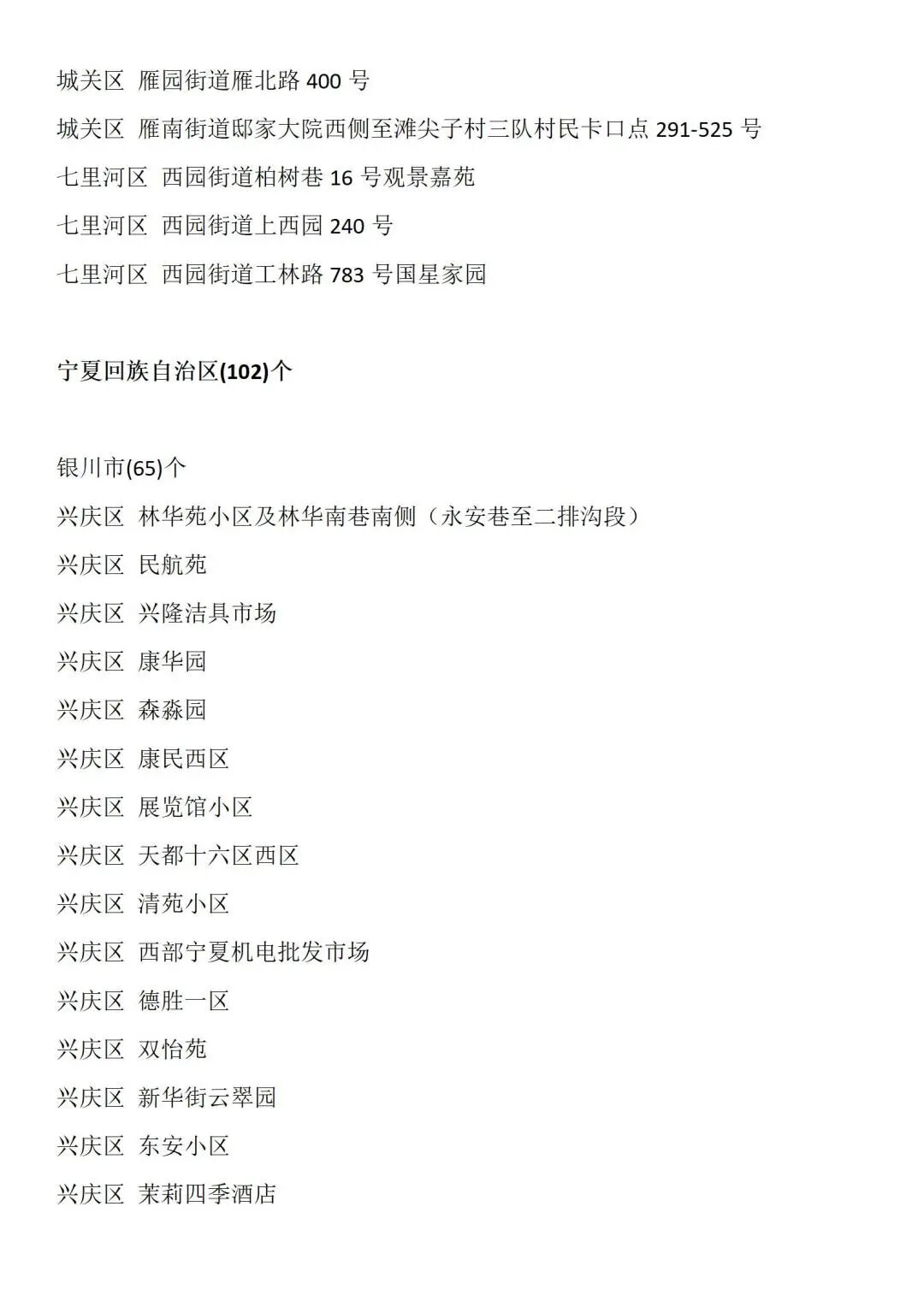 城关区 雁园街道雁北路 400 号

城关区 雁南街道邸家大院西侧至滩尖子村三队村民卡口点 291-525 号

七里河区 西园街道柏树巷 16 号观景嘉苑

七里河区 西园街道上西园 240 号

七里河区 西园街道工林路 783 号国星家园

宁夏回族自治区(102)个

银川市(65)个

兴庆区 林华苑小区及林华南巷南侧（永安巷至二排沟段）

兴庆区 民航苑

兴庆区 兴隆洁具市场

兴庆区 康华园

兴庆区 森淼园

兴庆区 康民西区

兴庆区 展览馆小区

兴庆区 天都十六区西区

兴庆区 清苑小区

兴庆区 西部宁夏机电批发市场

兴庆区 德胜一区

兴庆区 双怡苑

兴庆区 新华街云翠园

兴庆区 东安小区

兴庆区 茉莉四季酒店